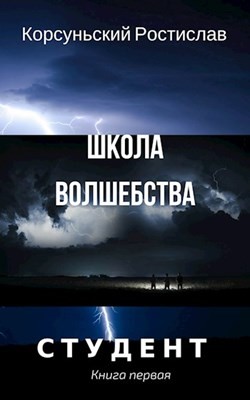 Корсуньский Ростислав

ШКОЛА ВОЛШЕБСТВА

СТУДЕНТ

Книга первая